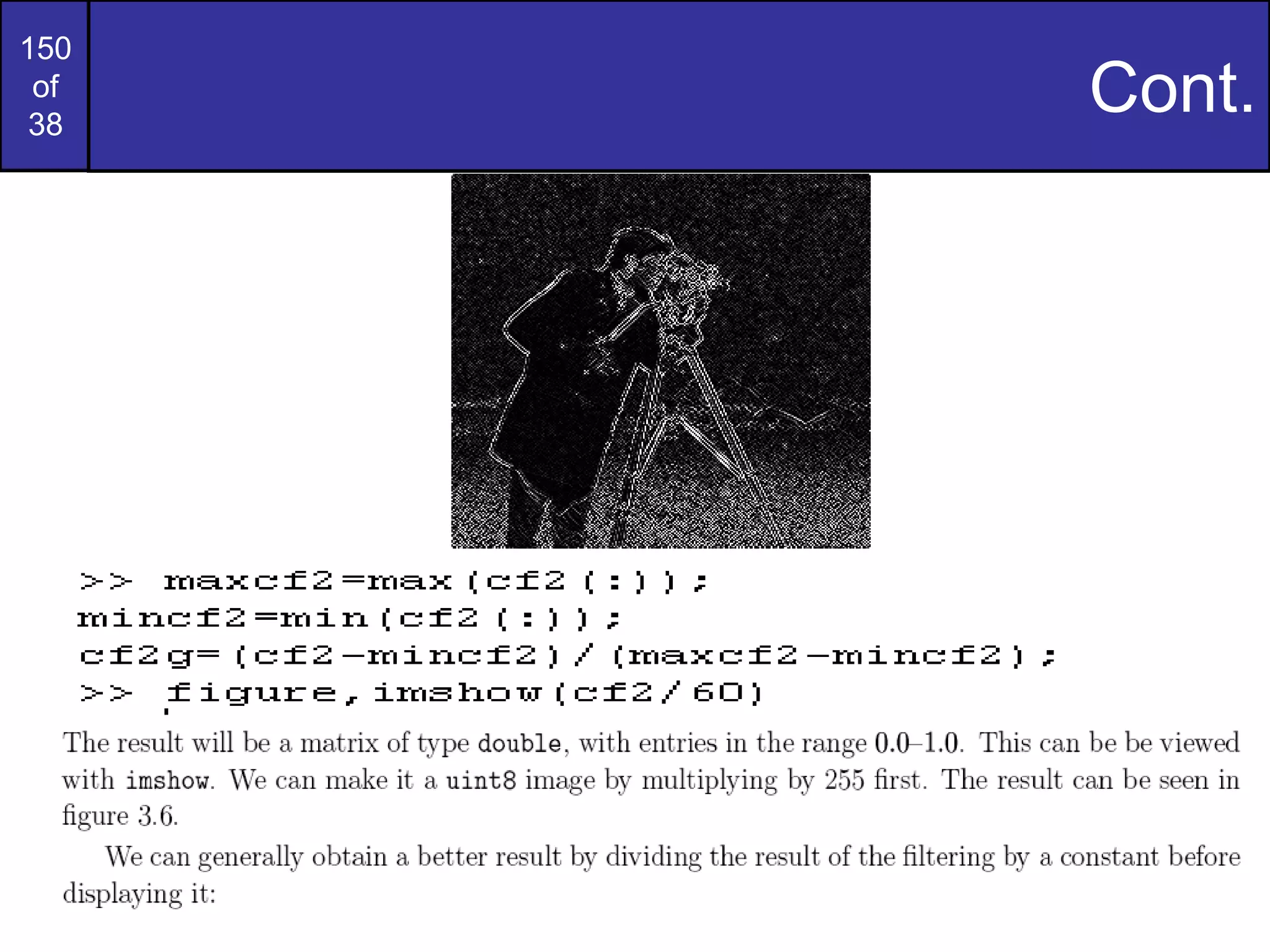 150
of
38

Cont.

>> maxcf2=max(cf2(:));
mincf2=min(cf2(:));
cf2g=(cf2-mincf2)/(maxcf2-mincf2);
>> figure,imshow(cf2/60)

The result will be a matrix of type double, with entries in the range 0.0–1.0. This can be be viewed with imshow. We can make it a uint8 image by multiplying by 255 first. The result can be seen in figure 3.6.

We can generally obtain a better result by dividing the result of the filtering by a constant before displaying it: